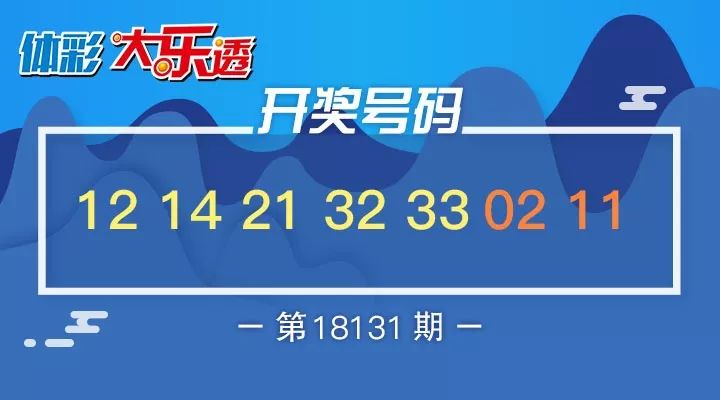 体彩 大乐透

开奖号码

12 14 21 32 33 02 11

— 第18131 期 —